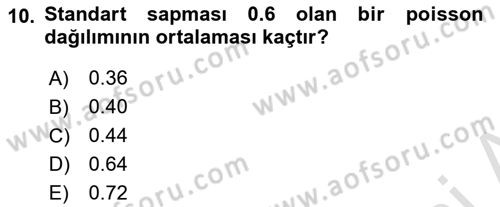 10. Standart sapması 0.6 olan bir poisson dağılımının ortalaması kaçtır?

A) 0.36
B) 0.40
C) 0.44
D) 0.64
E) 0.72

www.aofsoru.com
www.aofsoru.com
www.aofsoru.com
www.aofsoru.com